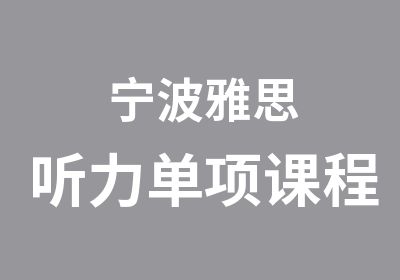 宁波雅思
听力单项课程